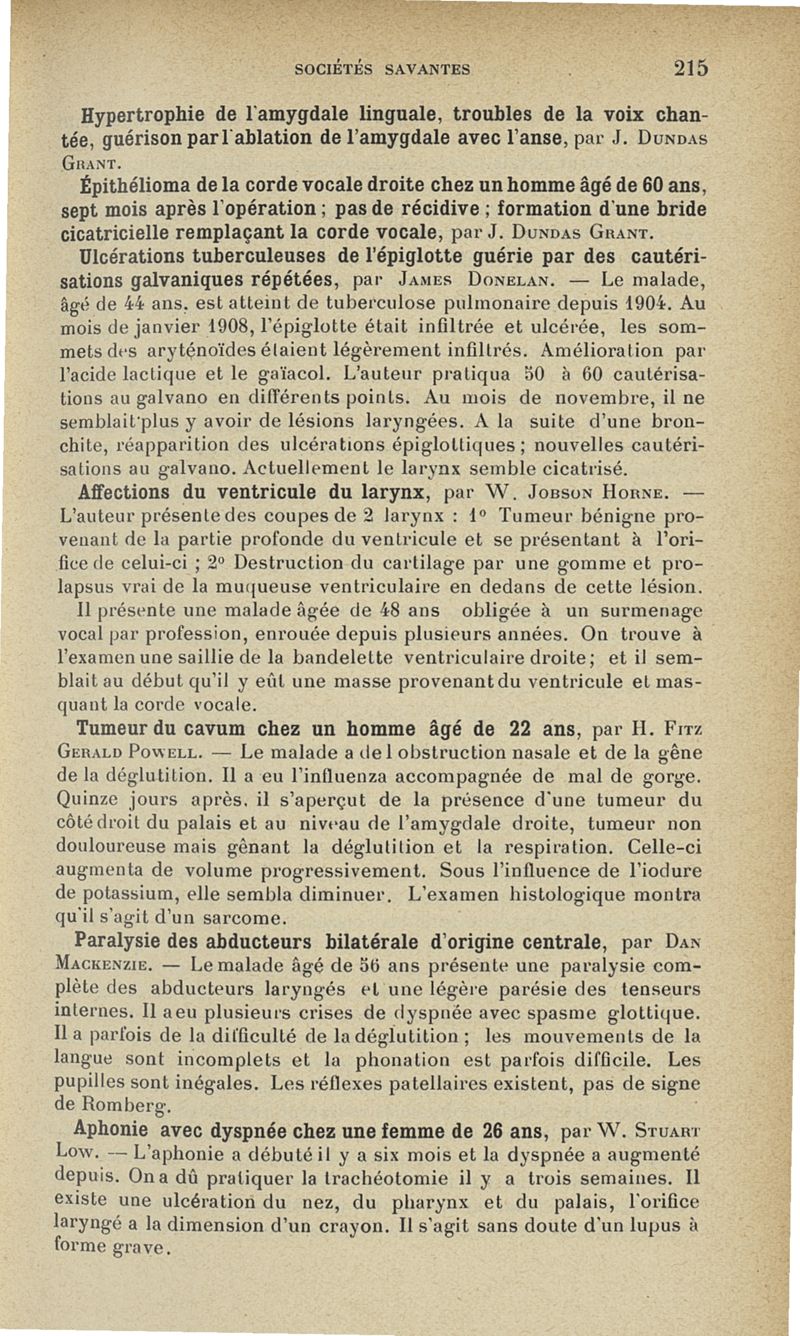 SOCIÉTÉS SAVANTES 215

Hypertrophie de l'amygdale linguale, troubles de la voix chantée, guérison par l'ablation de l'amygdale avec l'anse, par J. Dundas Grant.

Épithélioma de la corde vocale droite chez un homme âgé de 60 ans, sept mois après l'opération ; pas de récidive ; formation d'une bride cicatricielle remplaçant la corde vocale, par J. Dundas Grant.

Ulcérations tuberculeuses de l'épiglotte guérie par des cautérisations galvaniques répétées, par James Donelan. — Le malade, âgé de 44 ans, est atteint de tuberculose pulmonaire depuis 1904. Au mois de janvier 1908, l'épiglotte était infiltrée et ulcérée, les sommets des aryténoïdes étaient légèrement infiltrés. Amélioration par l'acide lactique et le gaïacol. L'auteur pratiqua 50 à 60 cautérisations au galvano en différents points. Au mois de novembre, il ne semblait plus y avoir de lésions laryngées. A la suite d'une bronchite, réapparition des ulcérations épiglottiques ; nouvelles cautérisations au galvano. Actuellement le larynx semble cicatrisé.

Affections du ventricule du larynx, par W. Jobson Horne. — L'auteur présente des coupes de 2 larynx : 1° Tumeur bénigne provenant de la partie profonde du ventricule et se présentant à l'orifice de celui-ci ; 2° Destruction du cartilage par une gomme et prolapsus vrai de la muqueuse ventriculaire en dedans de cette lésion.

Il présente une malade âgée de 48 ans obligée à un surmenage vocal par profession, enrouée depuis plusieurs années. On trouve à l'examen une saillie de la bandelette ventriculaire droite ; et il semblait au début qu'il y eût une masse provenant du ventricule et masquant la corde vocale.

Tumeur du cavum chez un homme âgé de 22 ans, par H. Fitz Gerald Powell. — Le malade a de l obstruction nasale et de la gêne de la déglutition. Il a eu l'influenza accompagnée de mal de gorge. Quinze jours après, il s'aperçut de la présence d'une tumeur du côté droit du palais et au niveau de l'amygdale droite, tumeur non douloureuse mais gênant la déglutition et la respiration. Celle-ci augmenta de volume progressivement. Sous l'influence de l'iodure de potassium, elle sembla diminuer. L'examen histologique montra qu'il s'agit d'un sarcome.

Paralysie des abducteurs bilatérale d'origine centrale, par Dan Mackenzie. — Le malade âgé de 56 ans présente une paralysie complète des abducteurs laryngés et une légère parésie des tenseurs internes. Il a eu plusieurs crises de dyspnée avec spasme glottique. Il a parfois de la difficulté de la déglutition ; les mouvements de la langue sont incomplets et la phonation est parfois difficile. Les pupilles sont inégales. Les réflexes patellaires existent, pas de signe de Romberg.

Aphonie avec dyspnée chez une femme de 26 ans, par W. Stuart Low. — L'aphonie a débuté il y a six mois et la dyspnée a augmenté depuis. On a dû pratiquer la trachéotomie il y a trois semaines. Il existe une ulcération du nez, du pharynx et du palais, l'orifice laryngé a la dimension d'un crayon. Il s'agit sans doute d'un lupus à forme grave.